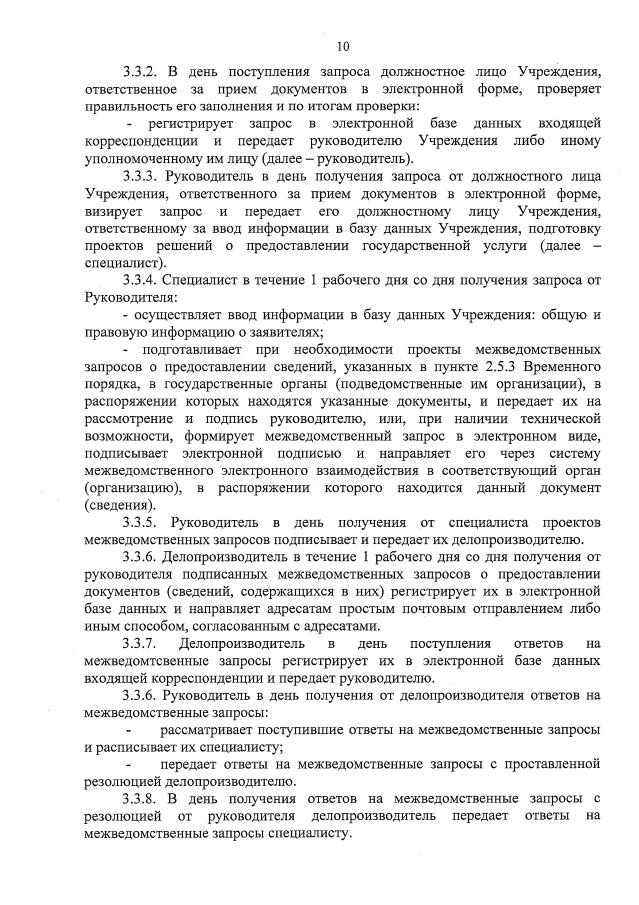 10

3.3.2. В день поступления запроса должностное лицо Учреждения, ответственное за прием документов в электронной форме, проверяет правильность его заполнения и по итогам проверки:

- регистрирует запрос в электронной базе данных входящей корреспонденции и передает руководителю Учреждения либо иному уполномоченному им лицу (далее – руководитель).

3.3.3. Руководитель в день получения запроса от должностного лица Учреждения, ответственного за прием документов в электронной форме, визирует запрос и передает его должностному лицу Учреждения, ответственному за ввод информации в базу данных Учреждения, подготовку проектов решений о предоставлении государственной услуги (далее – специалист).

3.3.4. Специалист в течение 1 рабочего дня со дня получения запроса от Руководителя:

- осуществляет ввод информации в базу данных Учреждения: общую и правовую информацию о заявителях;

- подготавливает при необходимости проекты межведомственных запросов о предоставлении сведений, указанных в пункте 2.5.3 Временного порядка, в государственные органы (подведомственные им организации), в распоряжении которых находятся указанные документы, и передает их на рассмотрение и подпись руководителю, или, при наличии технической возможности, формирует межведомственный запрос в электронном виде, подписывает электронной подписью и направляет его через систему межведомственного электронного взаимодействия в соответствующий орган (организацию), в распоряжении которого находится данный документ (сведения).

3.3.5. Руководитель в день получения от специалиста проектов межведомственных запросов подписывает и передает их делопроизводителю.

3.3.6. Делопроизводитель в течение 1 рабочего дня со дня получения от руководителя подписанных межведомственных запросов о предоставлении документов (сведений, содержащихся в них) регистрирует их в электронной базе данных и направляет адресатам простым почтовым отправлением либо иным способом, согласованным с адресатами.

3.3.7. Делопроизводитель в день поступления ответов на межведомтсвенные запросы регистрирует их в электронной базе данных входящей корреспонденции и передает руководителю.

3.3.6. Руководитель в день получения от делопроизводителя ответов на межведомственные запросы:

- рассматривает поступившие ответы на межведомственные запросы и расписывает их специалисту;

- передает ответы на межведомственные запросы с проставленной резолюцией делопроизводителю.

3.3.8. В день получения ответов на межведомственные запросы с резолюцией от руководителя делопроизводитель передает ответы на межведомственные запросы специалисту.